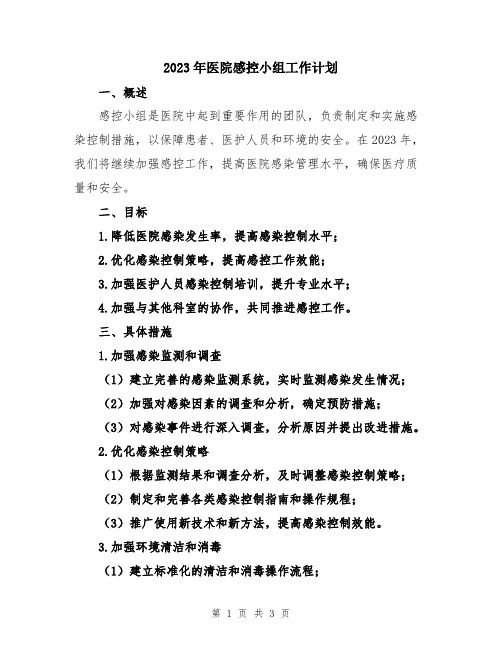 2023年医院感控小组工作计划

一、概述

感控小组是医院中起到重要作用的团队，负责制定和实施感染控制措施，以保障患者、医护人员和环境的安全。在2023年，我们将继续加强感控工作，提高医院感染管理水平，确保医疗质量和安全。

二、目标

1.降低医院感染发生率，提高感染控制水平；

2.优化感染控制策略，提高感控工作效能；

3.加强医护人员感染控制培训，提升专业水平；

4.加强与其他科室的协作，共同推进感控工作。

三、具体措施

1.加强感染监测和调查

（1）建立完善的感染监测系统，实时监测感染发生情况；

（2）加强对感染因素的调查和分析，确定预防措施；

（3）对感染事件进行深入调查，分析原因并提出改进措施。

2.优化感染控制策略

（1）根据监测结果和调查分析，及时调整感染控制策略；

（2）制定和完善各类感染控制指南和操作规程；

（3）推广使用新技术和新方法，提高感染控制效能。

3.加强环境清洁和消毒

（1）建立标准化的清洁和消毒操作流程；

第 1 页 共 3 页